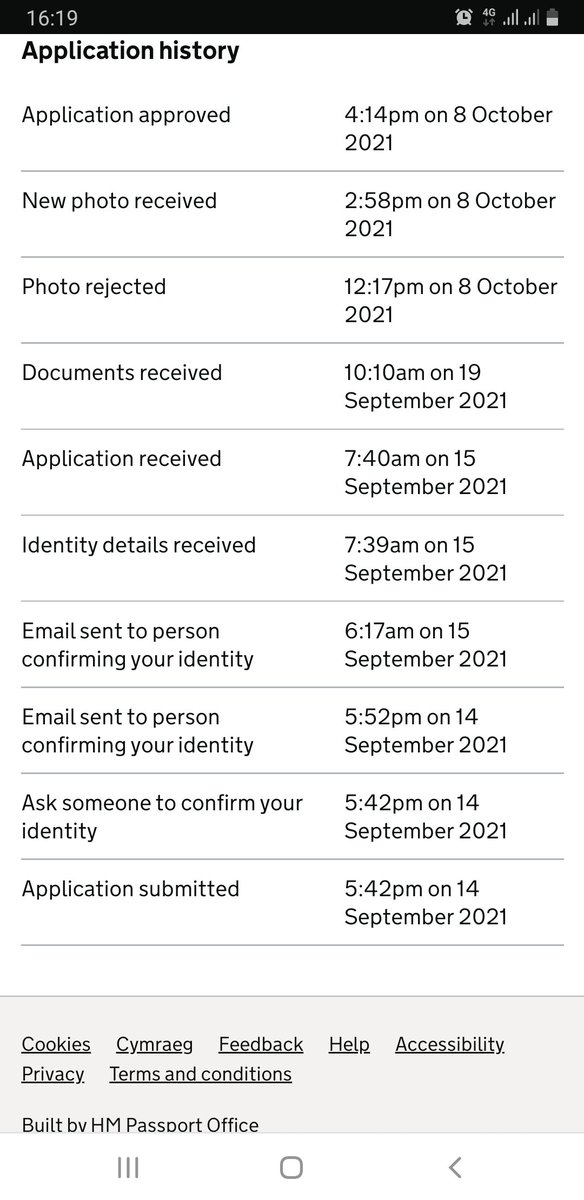 16:19

4G

Application history

| | |
|---|---|
| Application approved | 4:14pm on 8 October 2021 |
| New photo received | 2:58pm on 8 October 2021 |
| Photo rejected | 12:17pm on 8 October 2021 |
| Documents received | 10:10am on 19 September 2021 |
| Application received | 7:40am on 15 September 2021 |
| Identity details received | 7:39am on 15 September 2021 |
| Email sent to person confirming your identity | 6:17am on 15 September 2021 |
| Email sent to person confirming your identity | 5:52pm on 14 September 2021 |
| Ask someone to confirm your identity | 5:42pm on 14 September 2021 |
| Application submitted | 5:42pm on 14 September 2021 |

Cookies Cymraeg Feedback Help Accessibility Privacy Terms and conditions

Built by HM Passport Office